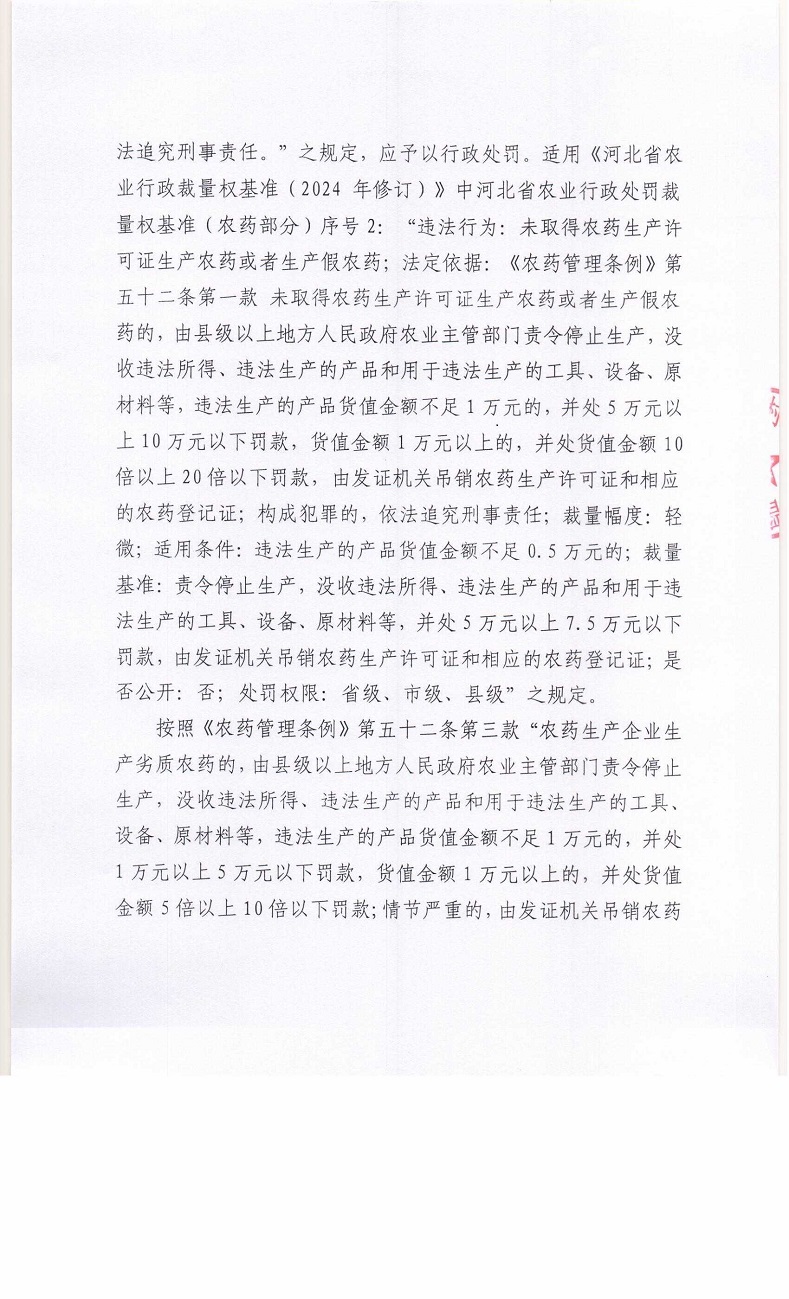 法追究刑事责任。”之规定，应予以行政处罚。适用《河北省农业行政裁量权基准（2024 年修订）》中河北省农业行政处罚裁量权基准（农药部分）序号 2：“违法行为：未取得农药生产许可证生产农药或者生产假农药；法定依据：《农药管理条例》第五十二条第一款 未取得农药生产许可证生产农药或者生产假农药的，由县级以上地方人民政府农业主管部门责令停止生产，没收违法所得、违法生产的产品和用于违法生产的工具、设备、原材料等，违法生产的产品货值金额不足 1 万元的，并处 5 万元以上 10 万元以下罚款，货值金额 1 万元以上的，并处货值金额 10 倍以上 20 倍以下罚款，由发证机关吊销农药生产许可证和相应的农药登记证；构成犯罪的，依法追究刑事责任；裁量幅度：轻微；适用条件：违法生产的产品货值金额不足 0.5 万元的；裁量基准：责令停止生产，没收违法所得、违法生产的产品和用于违法生产的工具、设备、原材料等，并处 5 万元以上 7.5 万元以下罚款，由发证机关吊销农药生产许可证和相应的农药登记证；是否公开：否；处罚权限：省级、市级、县级”之规定。

按照《农药管理条例》第五十二条第三款“农药生产企业生产劣质农药的，由县级以上地方人民政府农业主管部门责令停止生产，没收违法所得、违法生产的产品和用于违法生产的工具、设备、原材料等，违法生产的产品货值金额不足 1 万元的，并处 1 万元以上 5 万元以下罚款，货值金额 1 万元以上的，并处货值金额 5 倍以上 10 倍以下罚款；情节严重的，由发证机关吊销农药